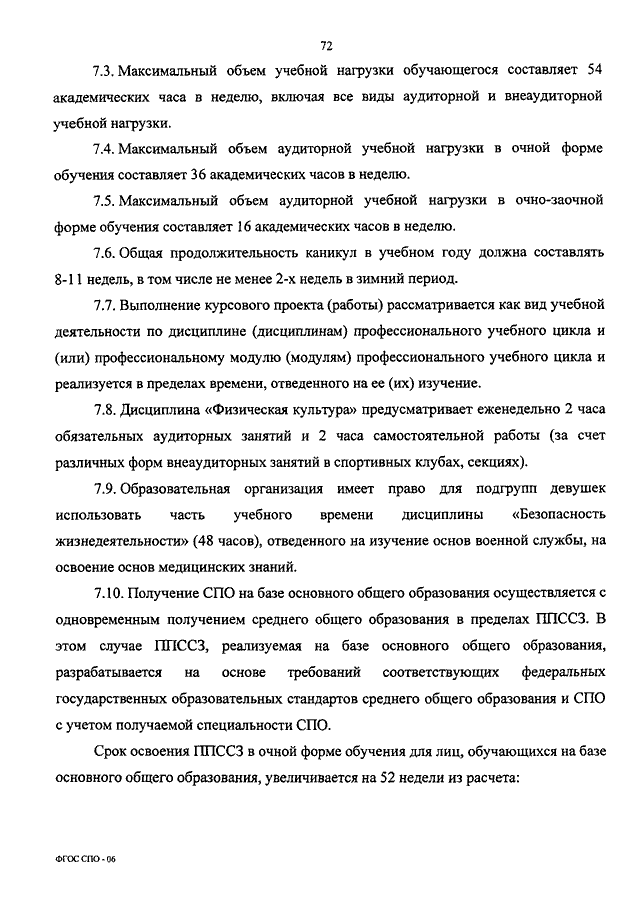 72

7.3. Максимальный объем учебной нагрузки обучающегося составляет 54 академических часа в неделю, включая все виды аудиторной и внеаудиторной учебной нагрузки.

7.4. Максимальный объем аудиторной учебной нагрузки в очной форме обучения составляет 36 академических часов в неделю.

7.5. Максимальный объем аудиторной учебной нагрузки в очно-заочной форме обучения составляет 16 академических часов в неделю.

7.6. Общая продолжительность каникул в учебном году должна составлять 8-11 недель, в том числе не менее 2-х недель в зимний период.

7.7. Выполнение курсового проекта (работы) рассматривается как вид учебной деятельности по дисциплине (дисциплинам) профессионального учебного цикла и (или) профессиональному модулю (модулям) профессионального учебного цикла и реализуется в пределах времени, отведенного на ее (их) изучение.

7.8. Дисциплина «Физическая культура» предусматривает еженедельно 2 часа обязательных аудиторных занятий и 2 часа самостоятельной работы (за счет различных форм внеаудиторных занятий в спортивных клубах, секциях).

7.9. Образовательная организация имеет право для подгрупп девушек использовать часть учебного времени дисциплины «Безопасность жизнедеятельности» (48 часов), отведенного на изучение основ военной службы, на освоение основ медицинских знаний.

7.10. Получение СПО на базе основного общего образования осуществляется с одновременным получением среднего общего образования в пределах ППССЗ. В этом случае ППССЗ, реализуемая на базе основного общего образования, разрабатывается на основе требований соответствующих федеральных государственных образовательных стандартов среднего общего образования и СПО с учетом получаемой специальности СПО.

Срок освоения ППССЗ в очной форме обучения для лиц, обучающихся на базе основного общего образования, увеличивается на 52 недели из расчета:

ФГОС СПО - 06